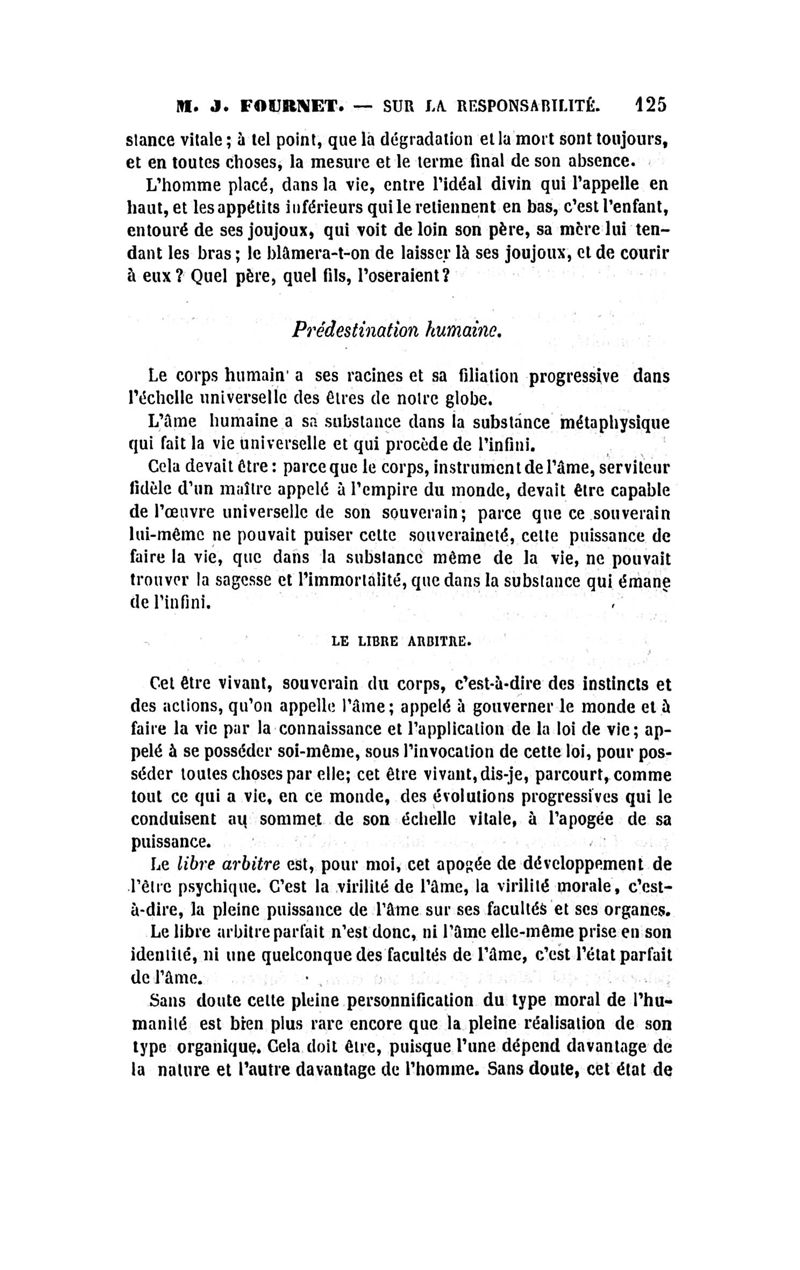 M. J. FOURNET. — SUR LA RESPONSABILITÉ. 125

stance vitale ; à tel point, que la dégradation et la mort sont toujours, et en toutes choses, la mesure et le terme final de son absence.

L'homme placé, dans la vie, entre l'idéal divin qui l'appelle en haut, et les appétits inférieurs qui le retiennent en bas, c'est l'enfant, entouré de ses joujoux, qui voit de loin son père, sa mère lui tendant les bras ; le blâmera-t-on de laisser là ses joujoux, et de courir à eux ? Quel père, quel fils, l'oseraient ?

Prédestination humaine.

Le corps humain a ses racines et sa filiation progressive dans l'échelle universelle des êtres de notre globe.

L'âme humaine a sa substance dans la substance métaphysique qui fait la vie universelle et qui procède de l'infini.

Cela devait être : parce que le corps, instrument de l'âme, serviteur fidèle d'un maître appelé à l'empire du monde, devait être capable de l'œuvre universelle de son souverain ; parce que ce souverain lui-même ne pouvait puiser cette souveraineté, cette puissance de faire la vie, que dans la substance même de la vie, ne pouvait trouver la sagesse et l'immortalité, que dans la substance qui émane de l'infini.

LE LIBRE ARBITRE.

Cet être vivant, souverain du corps, c'est-à-dire des instincts et des actions, qu'on appelle l'âme ; appelé à gouverner le monde et à faire la vie par la connaissance et l'application de la loi de vie ; appelé à se posséder soi-même, sous l'invocation de cette loi, pour posséder toutes choses par elle ; cet être vivant, dis-je, parcourt, comme tout ce qui a vie, en ce monde, des évolutions progressives qui le conduisent au sommet de son échelle vitale, à l'apogée de sa puissance.

Le libre arbitre est, pour moi, cet apogée de développement de l'être psychique. C'est la virilité de l'âme, la virilité morale, c'est-à-dire, la pleine puissance de l'âme sur ses facultés et ses organes.

Le libre arbitre parfait n'est donc, ni l'âme elle-même prise en son identité, ni une quelconque des facultés de l'âme, c'est l'état parfait de l'âme.

Sans doute cette pleine personnification du type moral de l'humanité est bien plus rare encore que la pleine réalisation de son type organique. Cela doit être, puisque l'une dépend davantage de la nature et l'autre davantage de l'homme. Sans doute, cet état de